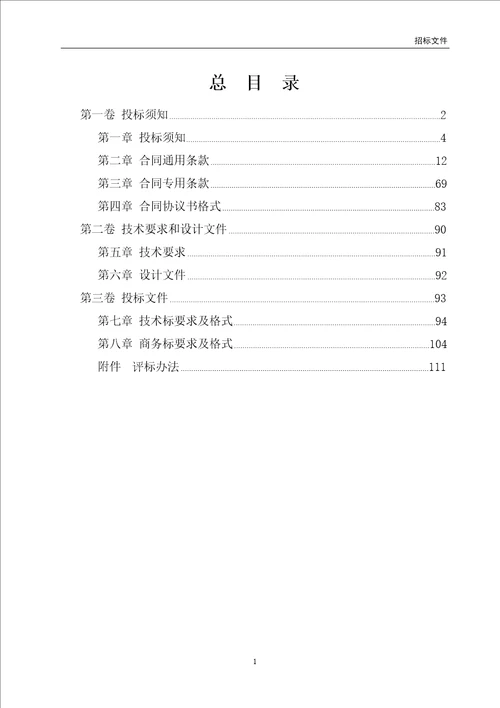 招标文件

总 目 录

第一卷 投标须知 2

第一章 投标须知 4

第二章 合同通用条款 12

第三章 合同专用条款 69

第四章 合同协议书格式 83

第二卷 技术要求和设计文件 90

第五章 技术要求 91

第六章 设计文件 92

第三卷 投标文件 93

第七章 技术标要求及格式 94

第八章 商务标要求及格式 104

附件 评标办法 111

1